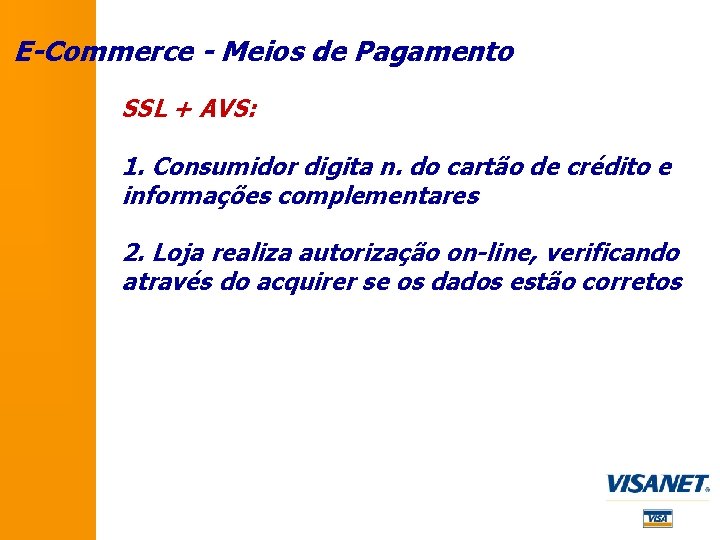 E-Commerce - Meios de Pagamento

SSL + AVS:

1. Consumidor digita n. do cartão de crédito e informações complementares

2. Loja realiza autorização on-line, verificando através do acquirer se os dados estão corretos

VISANET

VISA